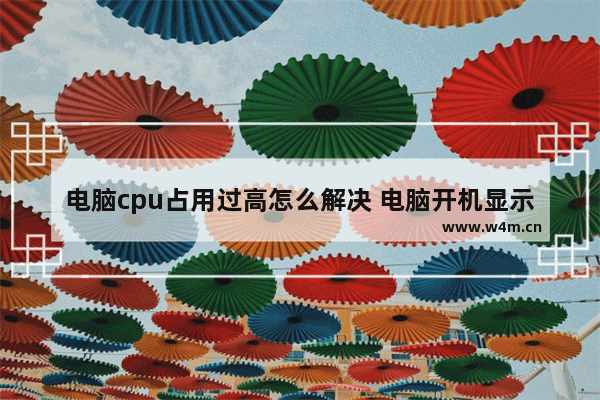 电脑cpu占用过高怎么解决 电脑开机显示

www.w4m.cn